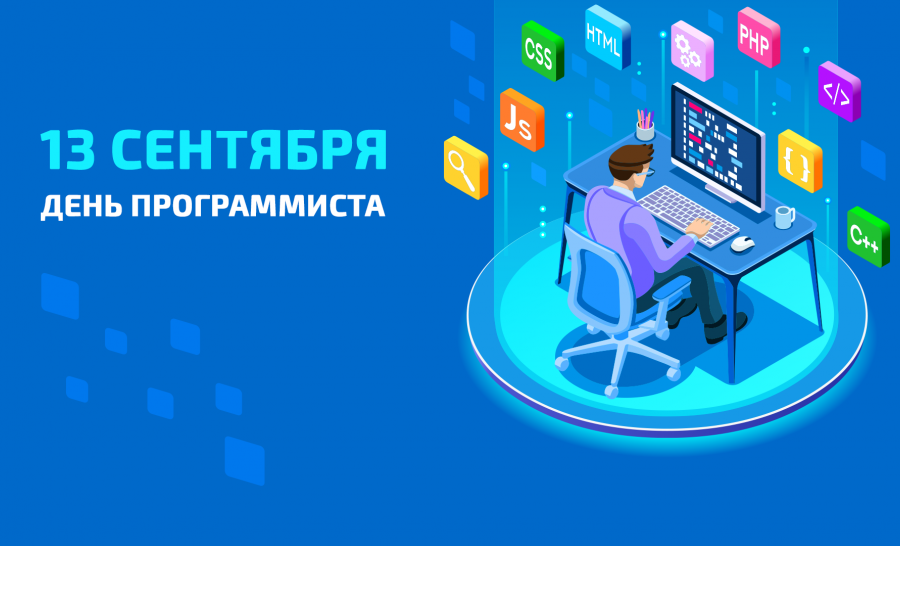 13 СЕНТЯБРЯ
ДЕНЬ ПРОГРАММИСТА

CSS
HTML
PHP
</>
Js
{ }
C++